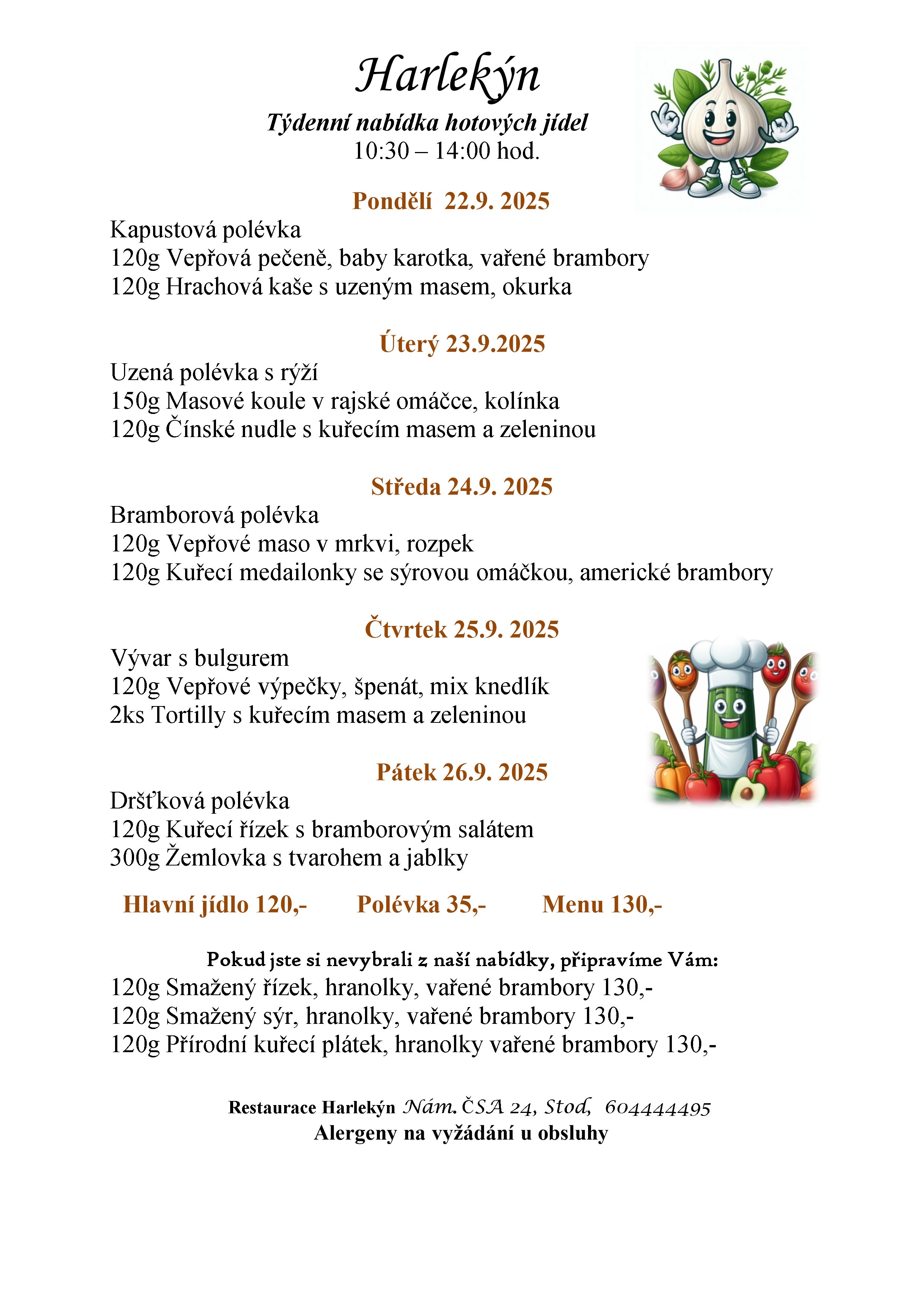 Harlekýn

Týdenní nabídka hotových jídel
10:30 – 14:00 hod.

Pondělí 22.9. 2025

Kapustová polévka
120g Vepřová pečeně, baby karotka, vařené brambory
120g Hrachová kaše s uzeným masem, okurka

Úterý 23.9.2025

Uzená polévka s rýží
150g Masové koule v rajské omáčce, kolínka
120g Čínské nudle s kuřecím masem a zeleninou

Středa 24.9. 2025

Bramborová polévka
120g Vepřové maso v mrkvi, rozpek
120g Kuřecí medailonky se sýrovou omáčkou, americké brambory

Čtvrtek 25.9. 2025

Vývar s bulgurem
120g Vepřové výpečky, špenát, mix knedlík
2ks Tortilly s kuřecím masem a zeleninou

Pátek 26.9. 2025

Dršťková polévka
120g Kuřecí řízek s bramborovým salátem
300g Žemlovka s tvarohem a jablky

Hlavní jídlo 120,- Polévka 35,- Menu 130,-

Pokud jste si nevybrali z naší nabídky, připravíme Vám:
120g Smažený řízek, hranolky, vařené brambory 130,-
120g Smažený sýr, hranolky, vařené brambory 130,-
120g Přírodní kuřecí plátek, hranolky vařené brambory 130,-

Restaurace Harlekýn Nám. ČSA 24, Stod, 604444495
Alergeny na vyžádání u obsluhy